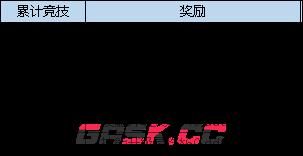 | 累计竞技 | 奖励 |
|---|---|

GASK.CC